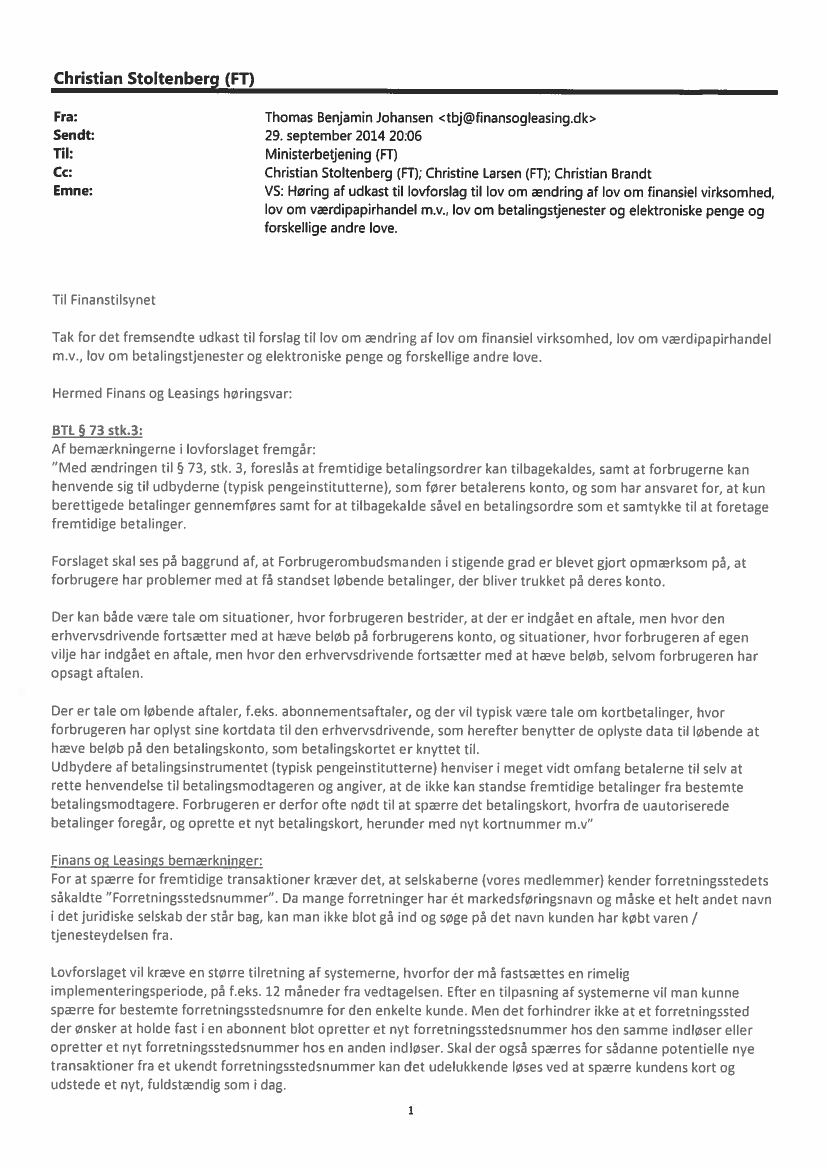 Christian Stoltenberg (FT)

Fra: Thomas Benjamin Johansen <tbj@finansogleasing.dk>
Sendt: 29. september 2014 20:06
Til: Ministerbetjening (FT)
Cc: Christian Stoltenberg (FT); Christine Larsen (FT); Christian Brandt
Emne: VS: Høring af udkast til lovforslag til lov om ændring af lov om finansiel virksomhed, lov om værdipapirhandel m.v., lov om betalingstjenester og elektroniske penge og forskellige andre love.

Til Finanstilsynet

Tak for det fremsendte udkast til forslag til lov om ændring af lov om finansiel virksomhed, lov om værdipapirhandel m.v., lov om betalingstjenester og elektroniske penge og forskellige andre love.

Hermed Finans og Leasings høringsvar:

BTL § 73 stk.3:
Af bemærkningerne i lovforslaget fremgår:
"Med ændringen til § 73, stk. 3, foreslås at fremtidige betalingsordrer kan tilbagekaldes, samt at forbrugerne kan henvende sig til udbyderne (typisk pengeinstitutterne), som fører betalerens konto, og som har ansvaret for, at kun berettigede betalinger gennemføres samt for at tilbagekalde såvel en betalingsordre som et samtykke til at foretage fremtidige betalinger.

Forslaget skal ses på baggrund af, at Forbrugerombudsmanden i stigende grad er blevet gjort opmærksom på, at forbrugere har problemer med at få standset løbende betalinger, der bliver trukket på deres konto.

Der kan både være tale om situationer, hvor forbrugeren bestrider, at der er indgået en aftale, men hvor den erhvervsdrivende fortsætter med at hæve beløb på forbrugerens konto, og situationer, hvor forbrugeren af egen vilje har indgået en aftale, men hvor den erhvervsdrivende fortsætter med at hæve beløb, selvom forbrugeren har opsagt aftalen.

Der er tale om løbende aftaler, f.eks. abonnementsaftaler, og der vil typisk være tale om kortbetalinger, hvor forbrugeren har oplyst sine kortdata til den erhvervsdrivende, som herefter benytter de oplyste data til løbende at hæve beløb på den betalingskonto, som betalingskortet er knyttet til.
Udbydere af betalingsinstrumentet (typisk pengeinstitutterne) henviser i meget vidt omfang betalerne til selv at rette henvendelse til betalingsmodtageren og angiver, at de ikke kan standse fremtidige betalinger fra bestemte betalingsmodtagere. Forbrugeren er derfor ofte nødt til at spærre det betalingskort, hvorfra de uautoriserede betalinger foregår, og oprette et nyt betalingskort, herunder med nyt kortnummer m.v"

Finans og Leasings bemærkninger:
For at spærre for fremtidige transaktioner kræver det, at selskaberne (vores medlemmer) kender forretningsstedets såkaldte "Forretningsstedsnummer". Da mange forretninger har ét markedsføringsnavn og måske et helt andet navn i det juridiske selskab der står bag, kan man ikke blot gå ind og søge på det navn kunden har købt varen / tjenesteydelsen fra.

Lovforslaget vil kræve en større tilretning af systemerne, hvorfor der må fastsættes en rimelig implementeringsperiode, på f.eks. 12 måneder fra vedtagelsen. Efter en tilpasning af systemerne vil man kunne spærre for bestemte forretningsstedsnumre for den enkelte kunde. Men det forhindrer ikke at et forretningssted der ønsker at holde fast i en abonnent blot opretter et nyt forretningsstedsnummer hos den samme indløser eller opretter et nyt forretningsstedsnummer hos en anden indløser. Skal der også spærres for sådanne potentielle nye transaktioner fra et ukendt forretningsstedsnummer kan det udelukkende løses ved at spærre kundens kort og udstede et nyt, fuldstændig som i dag.

1